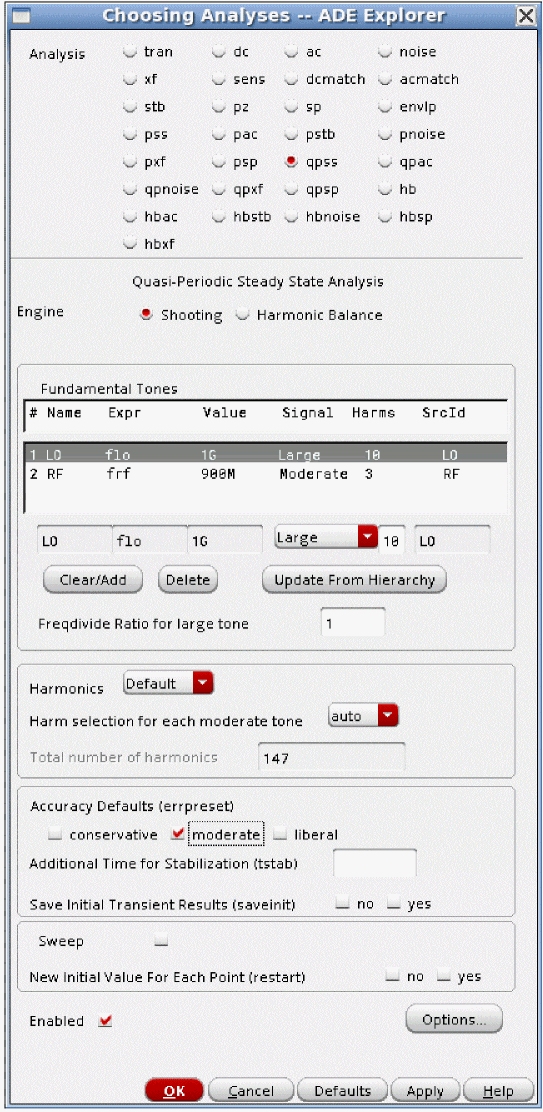 Choosing Analyses -- ADE Explorer

Analysis
tran dc ac noise
xf sens dcmatch acmatch
stb pz sp envlp
pss pac pstb pnoise
pxf psp qpss qpac
qpnoise qpxf qpsp hb
hbac hbstb hbnoise hbsp
hbxf

Quasi-Periodic Steady State Analysis

Engine Shooting Harmonic Balance

Fundamental Tones

| # | Name | Expr | Value | Signal | Harms | SrcId |
|---|---|---|---|---|---|---|
| 1 | LO | flo | 1G | Large | 10 | LO |
| 2 | RF | frf | 900M | Moderate | 3 | RF |

LO flo 1G Large 10 LO

Clear/Add Delete Update From Hierarchy

Freqdivide Ratio for large tone 1

Harmonics Default

Harm selection for each moderate tone auto

Total number of harmonics 147

Accuracy Defaults (errpreset)
conservative moderate liberal

Additional Time for Stabilization (tstab)

Save Initial Transient Results (saveinit) no yes

Sweep

New Initial Value For Each Point (restart) no yes

Enabled

Options...

OK Cancel Defaults Apply Help